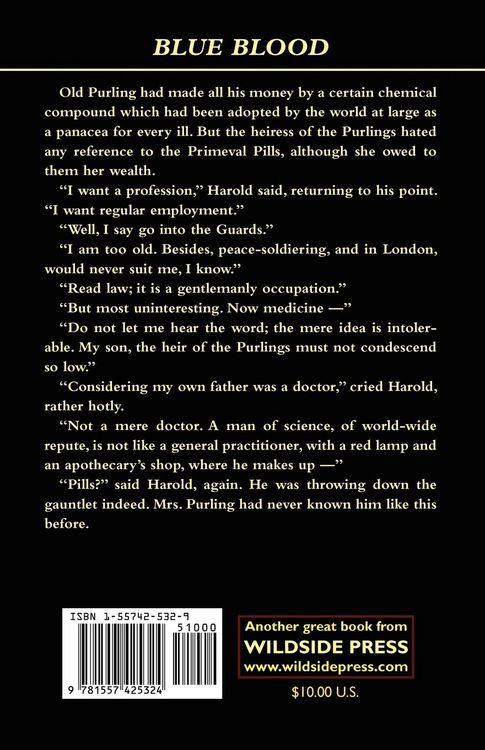 BLUE BLOOD

Old Purling had made all his money by a certain chemical compound which had been adopted by the world at large as a panacea for every ill. But the heiress of the Purlings hated any reference to the Primeval Pills, although she owed to them her wealth.

"I want a profession," Harold said, returning to his point. "I want regular employment."

"Well, I say go into the Guards."

"I am too old. Besides, peace-soldiering, and in London, would never suit me, I know."

"Read law; it is a gentlemanly occupation."

"But most uninteresting. Now medicine —"

"Do not let me hear the word; the mere idea is intolerable. My son, the heir of the Purlings must not condescend so low."

"Considering my own father was a doctor," cried Harold, rather hotly.

"Not a mere doctor. A man of science, of world-wide repute, is not like a general practitioner, with a red lamp and an apothecary's shop, where he makes up —"

"Pills?" said Harold, again. He was throwing down the gauntlet indeed. Mrs. Purling had never known him like this before.

ISBN 1-55742-532-9

51000

9 781557 425324

Another great book from
WILDSIDE PRESS
www.wildsidepress.com

$10.00 U.S.